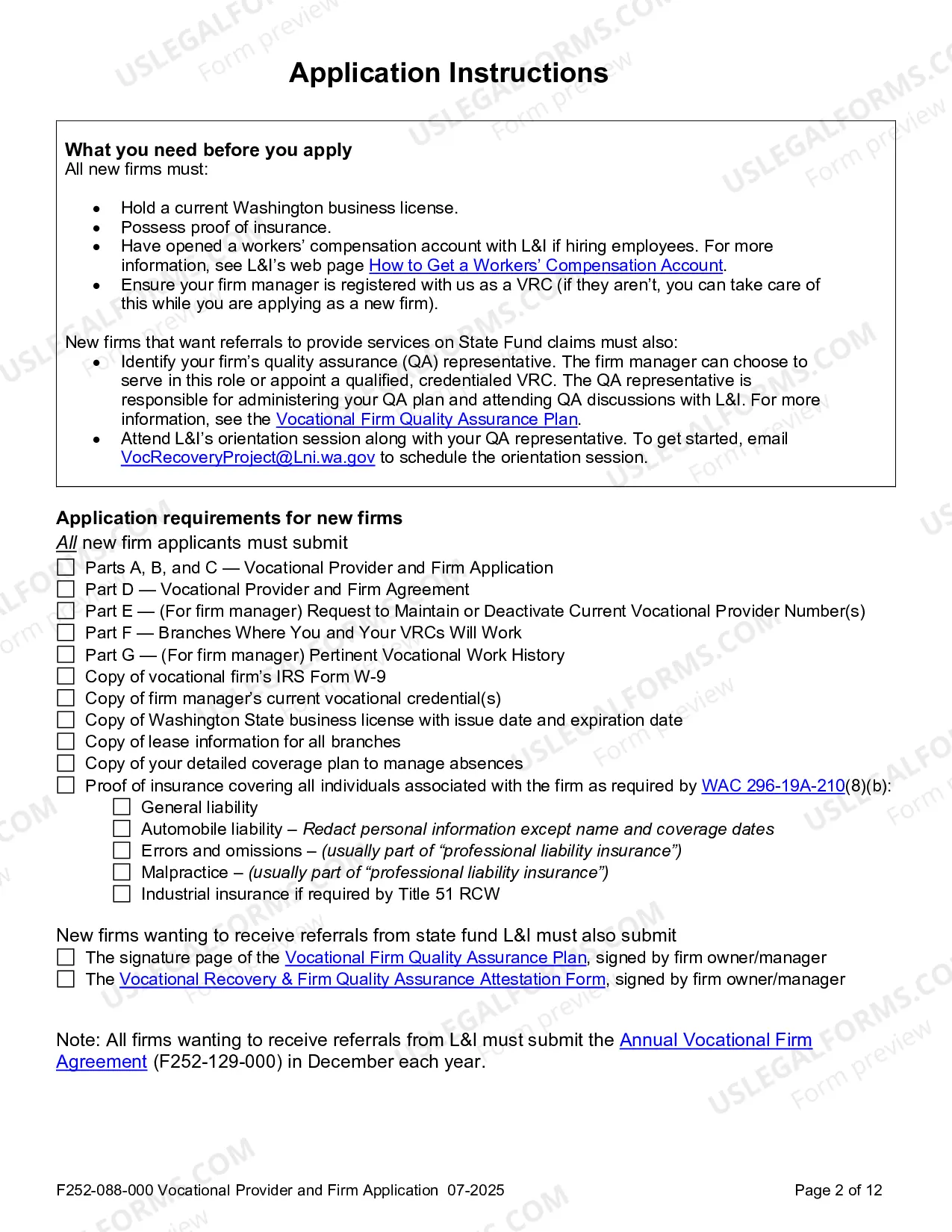 Application Instructions

What you need before you apply
All new firms must:

• Hold a current Washington business license.
• Possess proof of insurance.
• Have opened a workers' compensation account with L&I if hiring employees. For more information, see L&I's web page How to Get a Workers' Compensation Account.
• Ensure your firm manager is registered with us as a VRC (if they aren't, you can take care of this while you are applying as a new firm).

New firms that want referrals to provide services on State Fund claims must also:
• Identify your firm's quality assurance (QA) representative. The firm manager can choose to serve in this role or appoint a qualified, credentialed VRC. The QA representative is responsible for administering your QA plan and attending QA discussions with L&I. For more information, see the Vocational Firm Quality Assurance Plan.
• Attend L&I's orientation session along with your QA representative. To get started, email VocRecoveryProject@Lni.wa.gov to schedule the orientation session.

Application requirements for new firms
All new firm applicants must submit
☐ Parts A, B, and C — Vocational Provider and Firm Application
☐ Part D — Vocational Provider and Firm Agreement
☐ Part E — (For firm manager) Request to Maintain or Deactivate Current Vocational Provider Number(s)
☐ Part F — Branches Where You and Your VRCs Will Work
☐ Part G — (For firm manager) Pertinent Vocational Work History
☐ Copy of vocational firm's IRS Form W-9
☐ Copy of firm manager's current vocational credential(s)
☐ Copy of Washington State business license with issue date and expiration date
☐ Copy of lease information for all branches
☐ Copy of your detailed coverage plan to manage absences
☐ Proof of insurance covering all individuals associated with the firm as required by WAC 296-19A-210(8)(b):
☐ General liability
☐ Automobile liability – Redact personal information except name and coverage dates
☐ Errors and omissions – (usually part of "professional liability insurance")
☐ Malpractice – (usually part of "professional liability insurance")
☐ Industrial insurance if required by Title 51 RCW

New firms wanting to receive referrals from state fund L&I must also submit
☐ The signature page of the Vocational Firm Quality Assurance Plan, signed by firm owner/manager
☐ The Vocational Recovery & Firm Quality Assurance Attestation Form, signed by firm owner/manager

Note: All firms wanting to receive referrals from L&I must submit the Annual Vocational Firm Agreement (F252-129-000) in December each year.

F252-088-000 Vocational Provider and Firm Application 07-2025

Page 2 of 12

USLEGALFORMS.COM Form preview